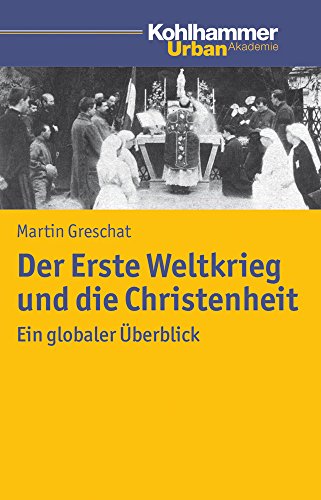 Kohlhammer
Urban Akademie

Martin Greschat

Der Erste Weltkrieg und die Christenheit

Ein globaler Überblick